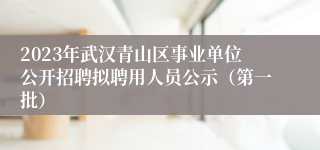 2023年武汉青山区事业单位公开招聘拟聘用人员公示（第一批）